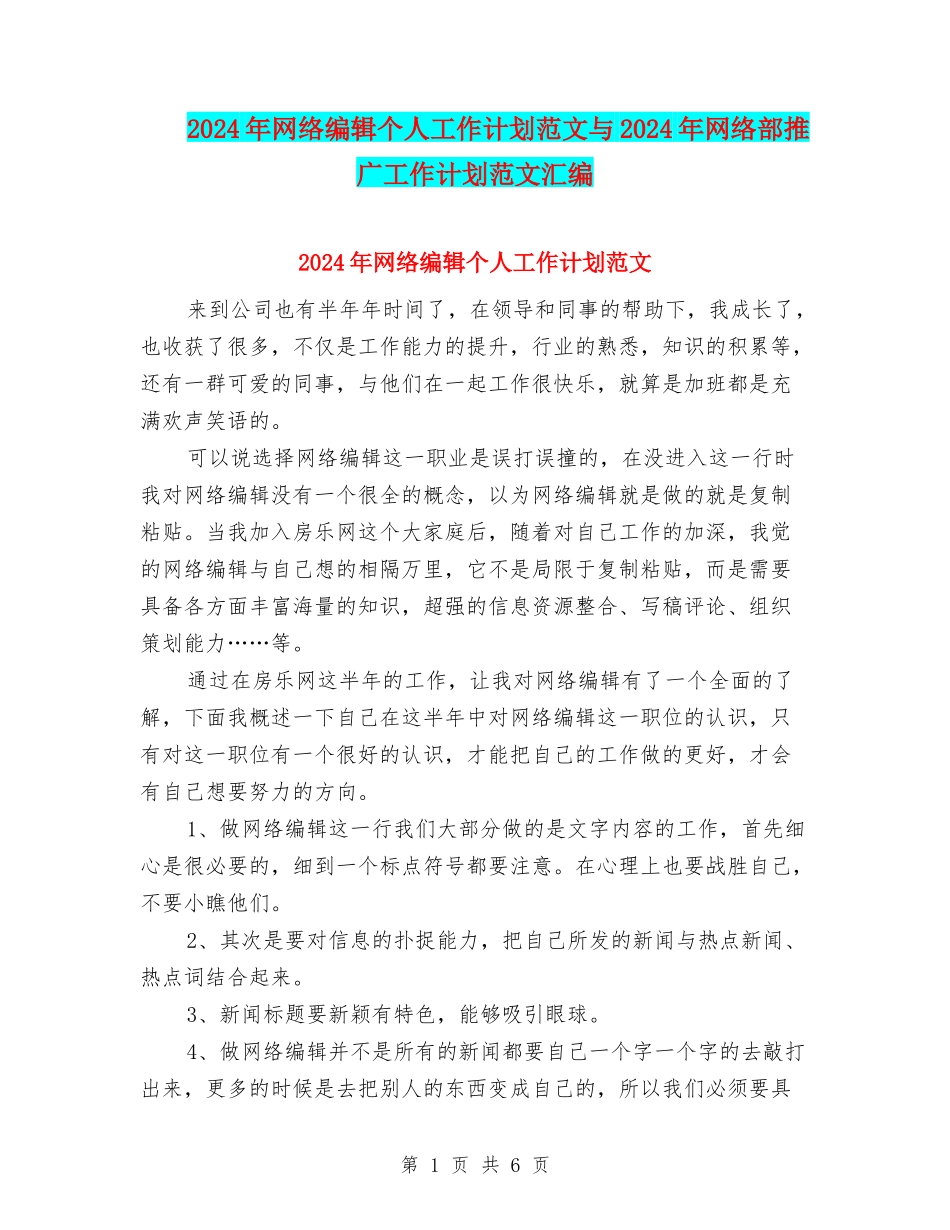 2024年网络编辑个人工作计划范文与2024年网络部推广工作计划范文汇编

2024年网络编辑个人工作计划范文

来到公司也有半年年时间了，在领导和同事的帮助下，我成长了，也收获了很多，不仅是工作能力的提升，行业的熟悉，知识的积累等，还有一群可爱的同事，与他们在一起工作很快乐，就算是加班都是充满欢声笑语的。

可以说选择网络编辑这一职业是误打误撞的，在没进入这一行时我对网络编辑没有一个很全的概念，以为网络编辑就是做的就是复制粘贴。当我加入房乐网这个大家庭后，随着对自己工作的加深，我觉的网络编辑与自己想的相隔万里，它不是局限于复制粘贴，而是需要具备各方面丰富海量的知识，超强的信息资源整合、写稿评论、组织策划能力……等。

通过在房乐网这半年的工作，让我对网络编辑有了一个全面的了解，下面我概述一下自己在这半年中对网络编辑这一职位的认识，只有对这一职位有一个很好的认识，才能把自己的工作做的更好，才会有自己想要努力的方向。

1、做网络编辑这一行我们大部分做的是文字内容的工作，首先细心是很必要的，细到一个标点符号都要注意。在心理上也要战胜自己，不要小瞧他们。

2、其次是要对信息的扑捉能力，把自己所发的新闻与热点新闻、热点词结合起来。

3、新闻标题要新颖有特色，能够吸引眼球。

4、做网络编辑并不是所有的新闻都要自己一个字一个字的去敲打出来，更多的时候是去把别人的东西变成自己的，所以我们必须要具

第 1 页 共 6 页